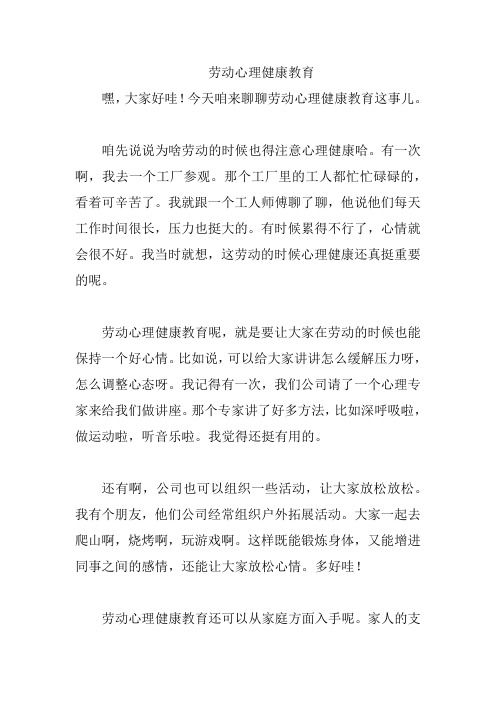 劳动心理健康教育

嘿，大家好哇！今天咱来聊聊劳动心理健康教育这事儿。

咱先说说为啥劳动的时候也得注意心理健康哈。有一次啊，我去一个工厂参观。那个工厂里的工人都忙忙碌碌的，看着可辛苦了。我就跟一个工人师傅聊了聊，他说他们每天工作时间很长，压力也挺大的。有时候累得不行了，心情就会很不好。我当时就想，这劳动的时候心理健康还真挺重要的呢。

劳动心理健康教育呢，就是要让大家在劳动的时候也能保持一个好心情。比如说，可以给大家讲讲怎么缓解压力呀，怎么调整心态呀。我记得有一次，我们公司请了一个心理专家来给我们做讲座。那个专家讲了好多方法，比如深呼吸啦，做运动啦，听音乐啦。我觉得还挺有用的。

还有啊，公司也可以组织一些活动，让大家放松放松。我有个朋友，他们公司经常组织户外拓展活动。大家一起去爬山啊，烧烤啊，玩游戏啊。这样既能锻炼身体，又能增进同事之间的感情，还能让大家放松心情。多好哇！

劳动心理健康教育还可以从家庭方面入手呢。家人的支